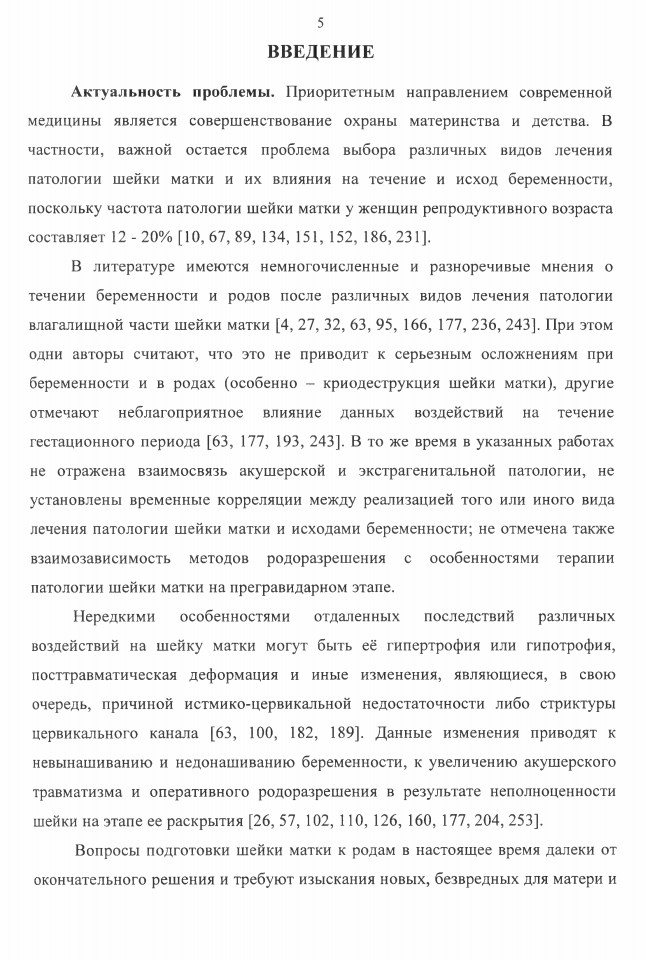 5

ВВЕДЕНИЕ

Актуальность проблемы. Приоритетным направлением современной медицины является совершенствование охраны материнства и детства. В частности, важной остается проблема выбора различных видов лечения патологии шейки матки и их влияния на течение и исход беременности, поскольку частота патологии шейки матки у женщин репродуктивного возраста составляет 12 - 20% [10, 67, 89, 134, 151, 152, 186, 231].

В литературе имеются немногочисленные и разноречивые мнения о течении беременности и родов после различных видов лечения патологии влагалищной части шейки матки [4, 27, 32, 63, 95, 166, 177, 236, 243]. При этом одни авторы считают, что это не приводит к серьезным осложнениям при беременности и в родах (особенно – криодеструкция шейки матки), другие отмечают неблагоприятное влияние данных воздействий на течение гестационного периода [63, 177, 193, 243]. В то же время в указанных работах не отражена взаимосвязь акушерской и экстрагенитальной патологии, не установлены временные корреляции между реализацией того или иного вида лечения патологии шейки матки и исходами беременности; не отмечена также взаимозависимость методов родоразрешения с особенностями терапии патологии шейки матки на прегравидарном этапе.

Нередкими особенностями отдаленных последствий различных воздействий на шейку матки могут быть её гипертрофия или гипотрофия, посттравматическая деформация и иные изменения, являющиеся, в свою очередь, причиной истмико-цервикальной недостаточности либо стриктуры цервикального канала [63, 100, 182, 189]. Данные изменения приводят к невынашиванию и недонашиванию беременности, к увеличению акушерского травматизма и оперативного родоразрешения в результате неполноценности шейки на этапе ее раскрытия [26, 57, 102, 110, 126, 160, 177, 204, 253].

Вопросы подготовки шейки матки к родам в настоящее время далеки от окончательного решения и требуют изыскания новых, безвредных для матери и